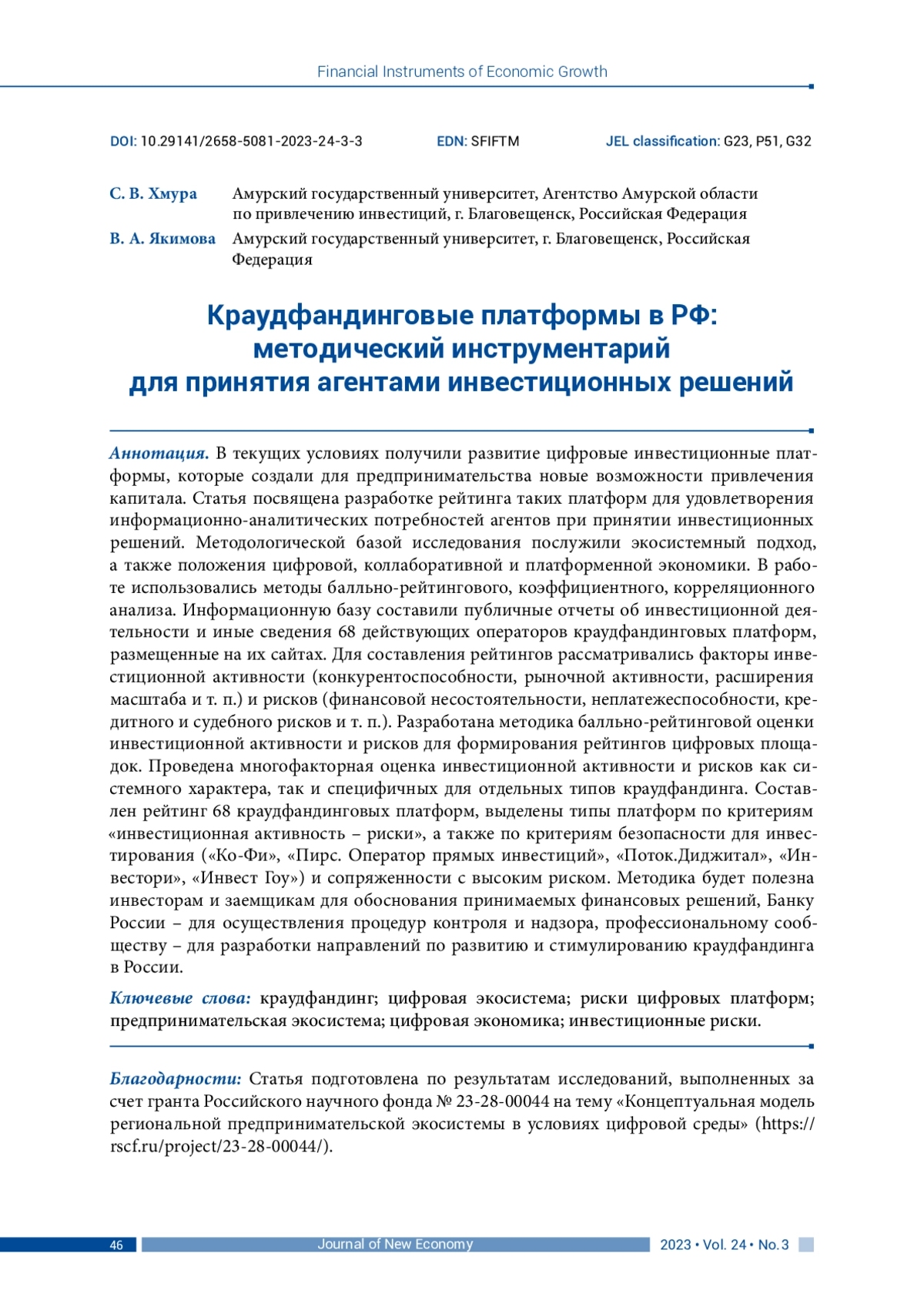 Financial Instruments of Economic Growth

DOI: 10.29141/2658-5081-2023-24-3-3 EDN: SFIFTM JEL classification: G23, P51, G32

С. В. Хмура Амурский государственный университет, Агентство Амурской области по привлечению инвестиций, г. Благовещенск, Российская Федерация

В. А. Якимова Амурский государственный университет, г. Благовещенск, Российская Федерация

Краудфандинговые платформы в РФ: методический инструментарий для принятия агентами инвестиционных решений

Аннотация. В текущих условиях получили развитие цифровые инвестиционные платформы, которые создали для предпринимательства новые возможности привлечения капитала. Статья посвящена разработке рейтинга таких платформ для удовлетворения информационно-аналитических потребностей агентов при принятии инвестиционных решений. Методологической базой исследования послужили экосистемный подход, а также положения цифровой, коллаборативной и платформенной экономики. В работе использовались методы балльно-рейтингового, коэффициентного, корреляционного анализа. Информационную базу составили публичные отчеты об инвестиционной деятельности и иные сведения 68 действующих операторов краудфандинговых платформ, размещенные на их сайтах. Для составления рейтингов рассматривались факторы инвестиционной активности (конкурентоспособности, рыночной активности, расширения масштаба и т. п.) и рисков (финансовой несостоятельности, неплатежеспособности, кредитного и судебного рисков и т. п.). Разработана методика балльно-рейтинговой оценки инвестиционной активности и рисков для формирования рейтингов цифровых площадок. Проведена многофакторная оценка инвестиционной активности и рисков как системного характера, так и специфичных для отдельных типов краудфандинга. Составлен рейтинг 68 краудфандинговых платформ, выделены типы платформ по критериям «инвестиционная активность – риски», а также по критериям безопасности для инвестирования («Ко-Фи», «Пирс. Оператор прямых инвестиций», «Поток.Диджитал», «Инвестори», «Инвест Гоу») и сопряженности с высоким риском. Методика будет полезна инвесторам и заемщикам для обоснования принимаемых финансовых решений, Банку России – для осуществления процедур контроля и надзора, профессиональному сообществу – для разработки направлений по развитию и стимулированию краудфандинга в России.

Ключевые слова: краудфандинг; цифровая экосистема; риски цифровых платформ; предпринимательская экосистема; цифровая экономика; инвестиционные риски.

Благодарности: Статья подготовлена по результатам исследований, выполненных за счет гранта Российского научного фонда № 23-28-00044 на тему «Концептуальная модель региональной предпринимательской экосистемы в условиях цифровой среды» (https://rscf.ru/project/23-28-00044/).

46 Journal of New Economy 2023 • Vol. 24 • No. 3